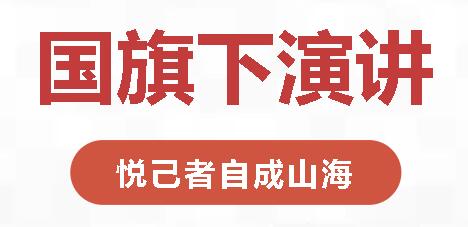 国旗下演讲

悦己者自成山海